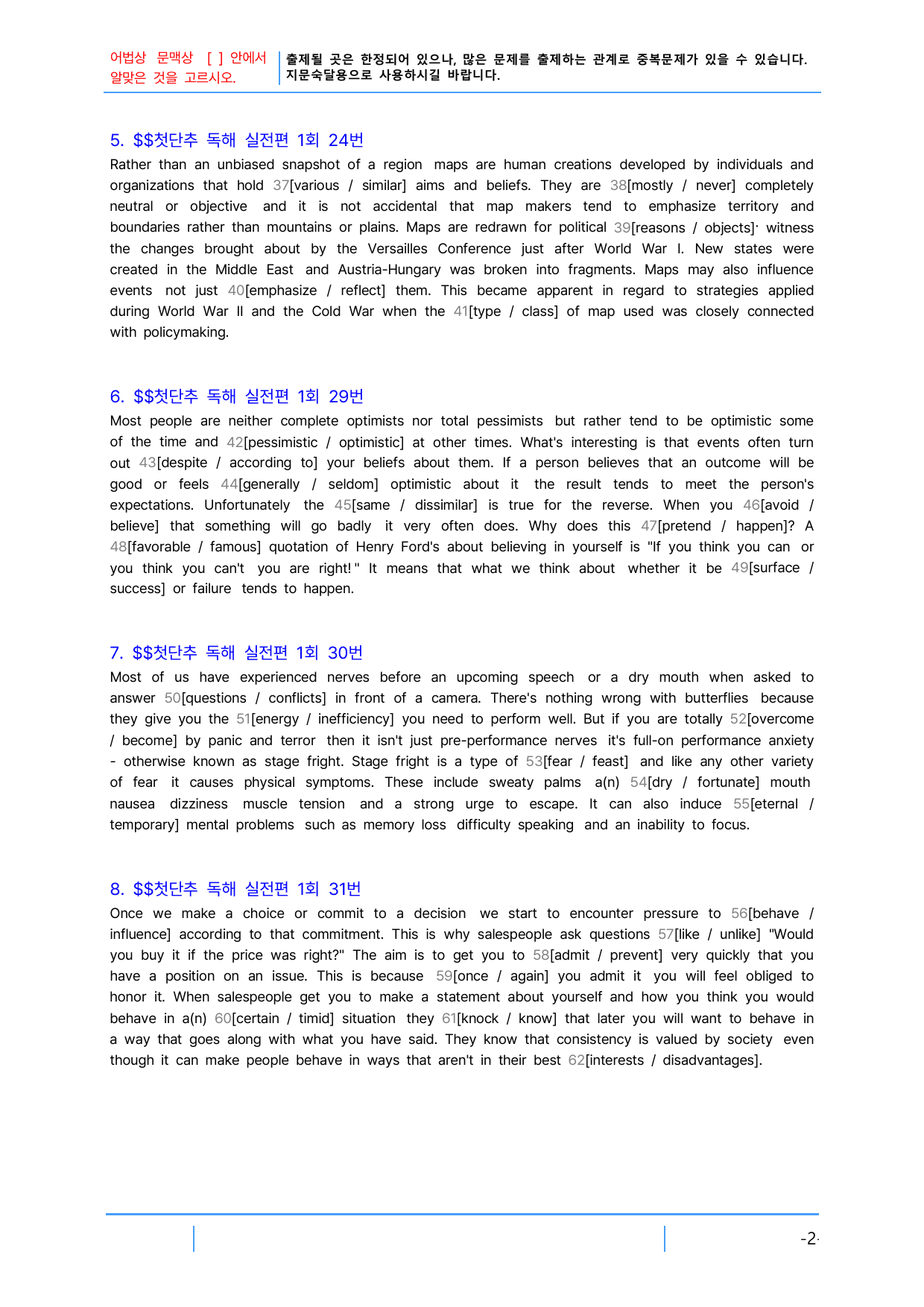 어법상 문맥상 [ ] 안에서 알맞은 것을 고르시오.

출제될 곳은 한정되어 있으나, 많은 문제를 출제하는 관계로 중복문제가 있을 수 있습니다. 지문숙달용으로 사용하시길 바랍니다.

5. $$첫단추 독해 실전편 1회 24번

Rather than an unbiased snapshot of a region maps are human creations developed by individuals and organizations that hold 37[various / similar] aims and beliefs. They are 38[mostly / never] completely neutral or objective and it is not accidental that map makers tend to emphasize territory and boundaries rather than mountains or plains. Maps are redrawn for political 39[reasons / objects]· witness the changes brought about by the Versailles Conference just after World War I. New states were created in the Middle East and Austria-Hungary was broken into fragments. Maps may also influence events not just 40[emphasize / reflect] them. This became apparent in regard to strategies applied during World War II and the Cold War when the 41[type / class] of map used was closely connected with policymaking.

6. $$첫단추 독해 실전편 1회 29번

Most people are neither complete optimists nor total pessimists but rather tend to be optimistic some of the time and 42[pessimistic / optimistic] at other times. What's interesting is that events often turn out 43[despite / according to] your beliefs about them. If a person believes that an outcome will be good or feels 44[generally / seldom] optimistic about it the result tends to meet the person's expectations. Unfortunately the 45[same / dissimilar] is true for the reverse. When you 46[avoid / believe] that something will go badly it very often does. Why does this 47[pretend / happen]? A 48[favorable / famous] quotation of Henry Ford's about believing in yourself is "If you think you can or you think you can't you are right!" It means that what we think about whether it be 49[surface / success] or failure tends to happen.

7. $$첫단추 독해 실전편 1회 30번

Most of us have experienced nerves before an upcoming speech or a dry mouth when asked to answer 50[questions / conflicts] in front of a camera. There's nothing wrong with butterflies because they give you the 51[energy / inefficiency] you need to perform well. But if you are totally 52[overcome / become] by panic and terror then it isn't just pre-performance nerves it's full-on performance anxiety - otherwise known as stage fright. Stage fright is a type of 53[fear / feast] and like any other variety of fear it causes physical symptoms. These include sweaty palms a(n) 54[dry / fortunate] mouth nausea dizziness muscle tension and a strong urge to escape. It can also induce 55[eternal / temporary] mental problems such as memory loss difficulty speaking and an inability to focus.

8. $$첫단추 독해 실전편 1회 31번

Once we make a choice or commit to a decision we start to encounter pressure to 56[behave / influence] according to that commitment. This is why salespeople ask questions 57[like / unlike] "Would you buy it if the price was right?" The aim is to get you to 58[admit / prevent] very quickly that you have a position on an issue. This is because 59[once / again] you admit it you will feel obliged to honor it. When salespeople get you to make a statement about yourself and how you think you would behave in a(n) 60[certain / timid] situation they 61[knock / know] that later you will want to behave in a way that goes along with what you have said. They know that consistency is valued by society even though it can make people behave in ways that aren't in their best 62[interests / disadvantages].

-2-